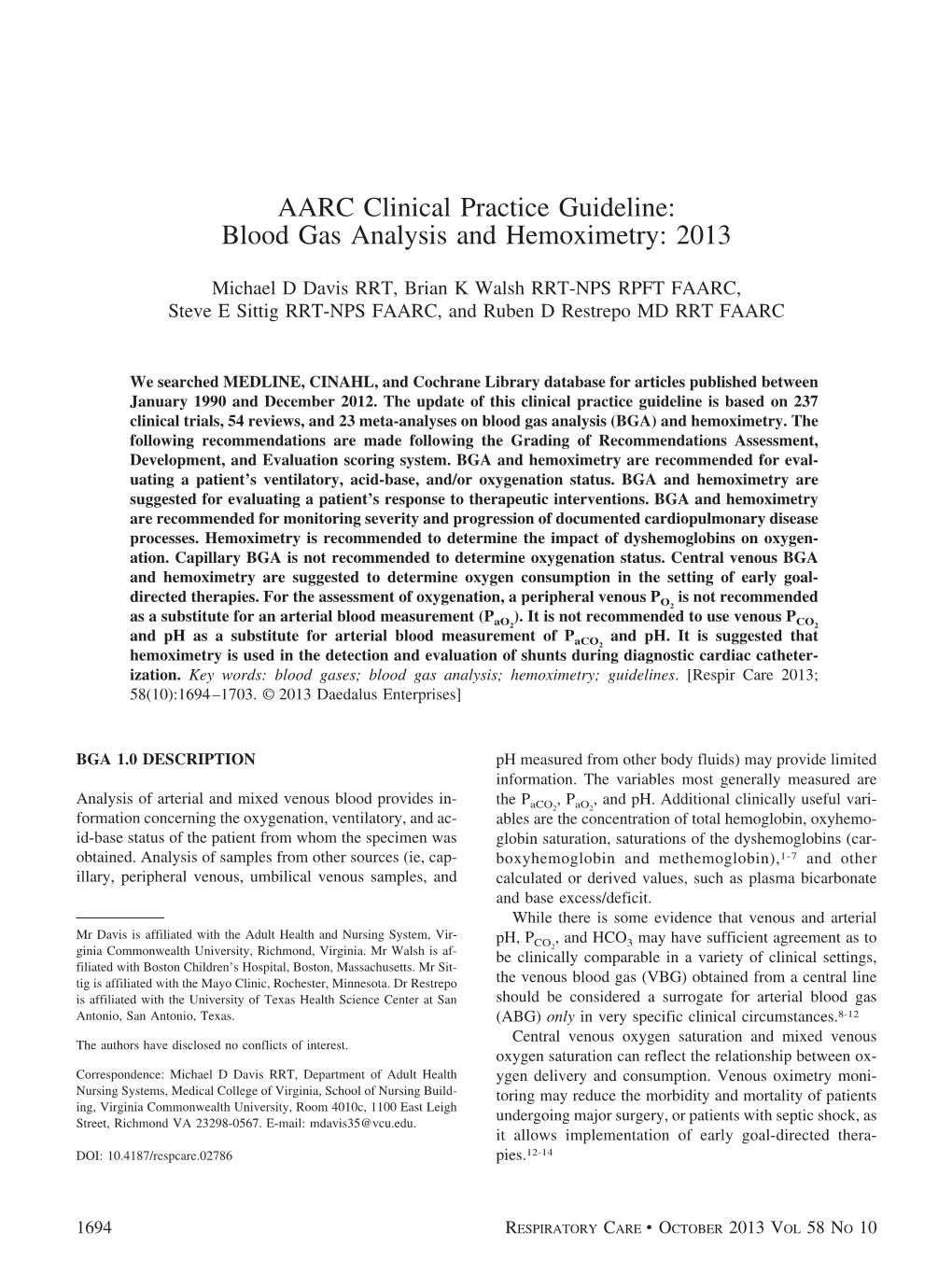 AARC Clinical Practice Guideline: Blood Gas Analysis and Hemoximetry: 2013

Michael D Davis RRT, Brian K Walsh RRT-NPS RPFT FAARC, Steve E Sittig RRT-NPS FAARC, and Ruben D Restrepo MD RRT FAARC

We searched MEDLINE, CINAHL, and Cochrane Library database for articles published between January 1990 and December 2012. The update of this clinical practice guideline is based on 237 clinical trials, 54 reviews, and 23 meta-analyses on blood gas analysis (BGA) and hemoximetry. The following recommendations are made following the Grading of Recommendations Assessment, Development, and Evaluation scoring system. BGA and hemoximetry are recommended for evaluating a patient's ventilatory, acid-base, and/or oxygenation status. BGA and hemoximetry are suggested for evaluating a patient's response to therapeutic interventions. BGA and hemoximetry are recommended for monitoring severity and progression of documented cardiopulmonary disease processes. Hemoximetry is recommended to determine the impact of dyshemoglobins on oxygenation. Capillary BGA is not recommended to determine oxygenation status. Central venous BGA and hemoximetry are suggested to determine oxygen consumption in the setting of early goal-directed therapies. For the assessment of oxygenation, a peripheral venous $P_{O_2}$ is not recommended as a substitute for an arterial blood measurement ($P_{aO_2}$). It is not recommended to use venous $P_{CO_2}$ and pH as a substitute for arterial blood measurement of $P_{aCO_2}$ and pH. It is suggested that hemoximetry is used in the detection and evaluation of shunts during diagnostic cardiac catheterization. Key words: blood gases; blood gas analysis; hemoximetry; guidelines. [Respir Care 2013; 58(10):1694–1703. © 2013 Daedalus Enterprises]

BGA 1.0 DESCRIPTION

Analysis of arterial and mixed venous blood provides information concerning the oxygenation, ventilatory, and acid-base status of the patient from whom the specimen was obtained. Analysis of samples from other sources (ie, capillary, peripheral venous, umbilical venous samples, and

Mr Davis is affiliated with the Adult Health and Nursing System, Virginia Commonwealth University, Richmond, Virginia. Mr Walsh is affiliated with Boston Children's Hospital, Boston, Massachusetts. Mr Sittig is affiliated with the Mayo Clinic, Rochester, Minnesota. Dr Restrepo is affiliated with the University of Texas Health Science Center at San Antonio, San Antonio, Texas.

The authors have disclosed no conflicts of interest.

Correspondence: Michael D Davis RRT, Department of Adult Health Nursing Systems, Medical College of Virginia, School of Nursing Building, Virginia Commonwealth University, Room 4010c, 1100 East Leigh Street, Richmond VA 23298-0567. E-mail: mdavis35@vcu.edu.

DOI: 10.4187/respcare.02786

pH measured from other body fluids) may provide limited information. The variables most generally measured are the $P_{aCO_2}$, $P_{aO_2}$, and pH. Additional clinically useful variables are the concentration of total hemoglobin, oxyhemoglobin saturation, saturations of the dyshemoglobins (carboxyhemoglobin and methemoglobin),$^{1-7}$ and other calculated or derived values, such as plasma bicarbonate and base excess/deficit.

While there is some evidence that venous and arterial pH, $P_{CO_2}$, and $HCO_3$ may have sufficient agreement as to be clinically comparable in a variety of clinical settings, the venous blood gas (VBG) obtained from a central line should be considered a surrogate for arterial blood gas (ABG) only in very specific clinical circumstances.$^{8-12}$

Central venous oxygen saturation and mixed venous oxygen saturation can reflect the relationship between oxygen delivery and consumption. Venous oximetry monitoring may reduce the morbidity and mortality of patients undergoing major surgery, or patients with septic shock, as it allows implementation of early goal-directed therapies.$^{12-14}$

1694 RESPIRATORY CARE • OCTOBER 2013 VOL 58 NO 10